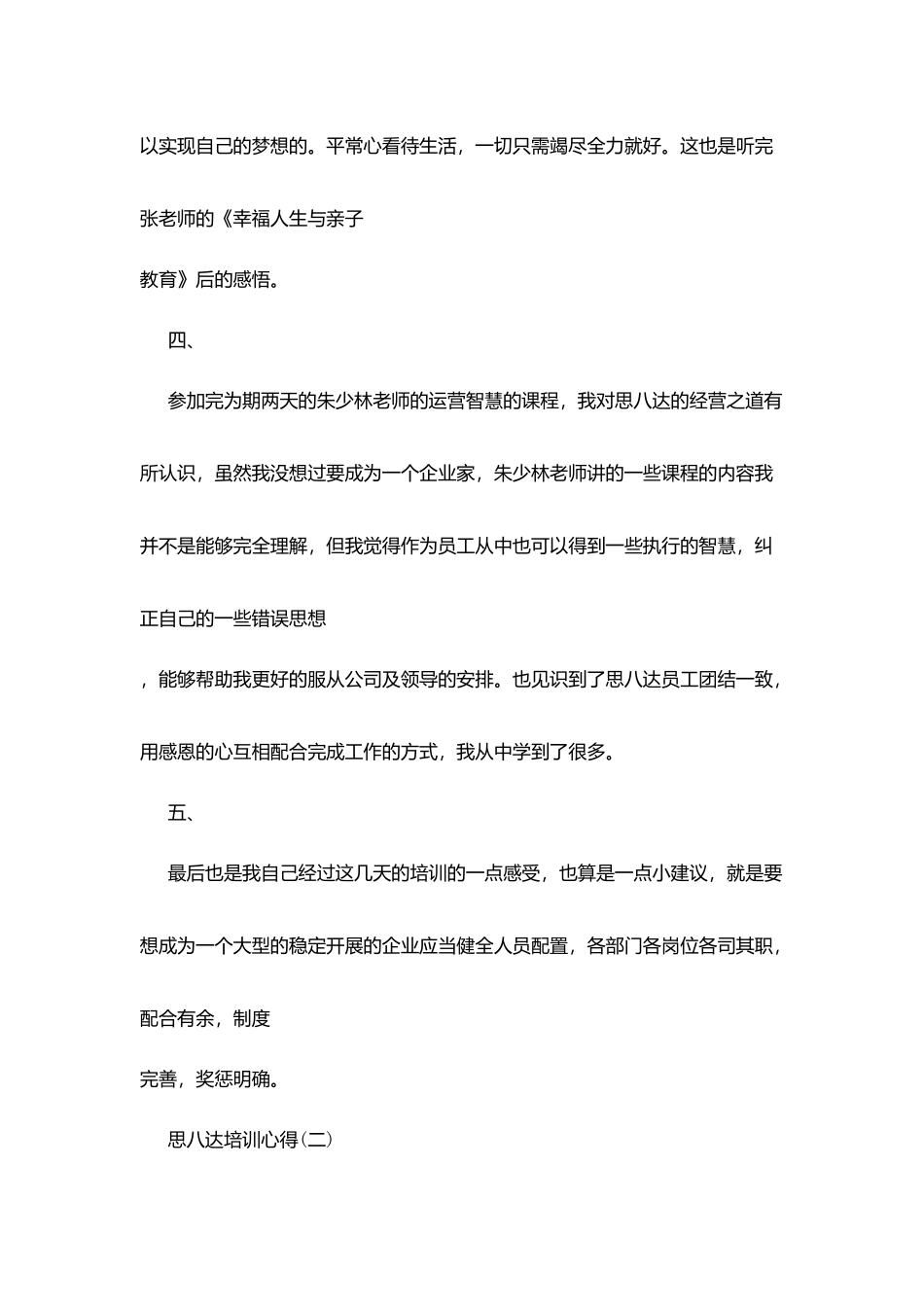 以实现自己的梦想的。平常心看待生活，一切只需竭尽全力就好。这也是听完张老师的《幸福人生与亲子教育》后的感悟。

四、

参加完为期两天的朱少林老师的运营智慧的课程，我对思八达的经营之道有所认识，虽然我没想过要成为一个企业家，朱少林老师讲的一些课程的内容我并不是能够完全理解，但我觉得作为员工从中也可以得到一些执行的智慧，纠正自己的一些错误思想，能够帮助我更好的服从公司及领导的安排。也见识到了思八达员工团结一致，用感恩的心互相配合完成工作的方式，我从中学到了很多。

五、

最后也是我自己经过这几天的培训的一点感受，也算是一点小建议，就是要想成为一个大型的稳定开展的企业应当健全人员配置，各部门各岗位各司其职，配合有余，制度完善，奖惩明确。

思八达培训心得(二)